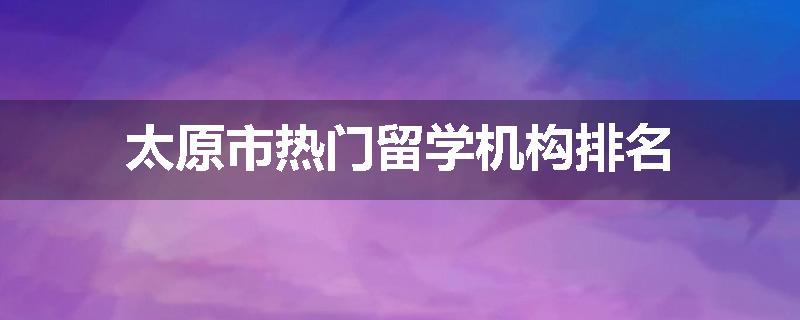 太原市热门留学机构排名